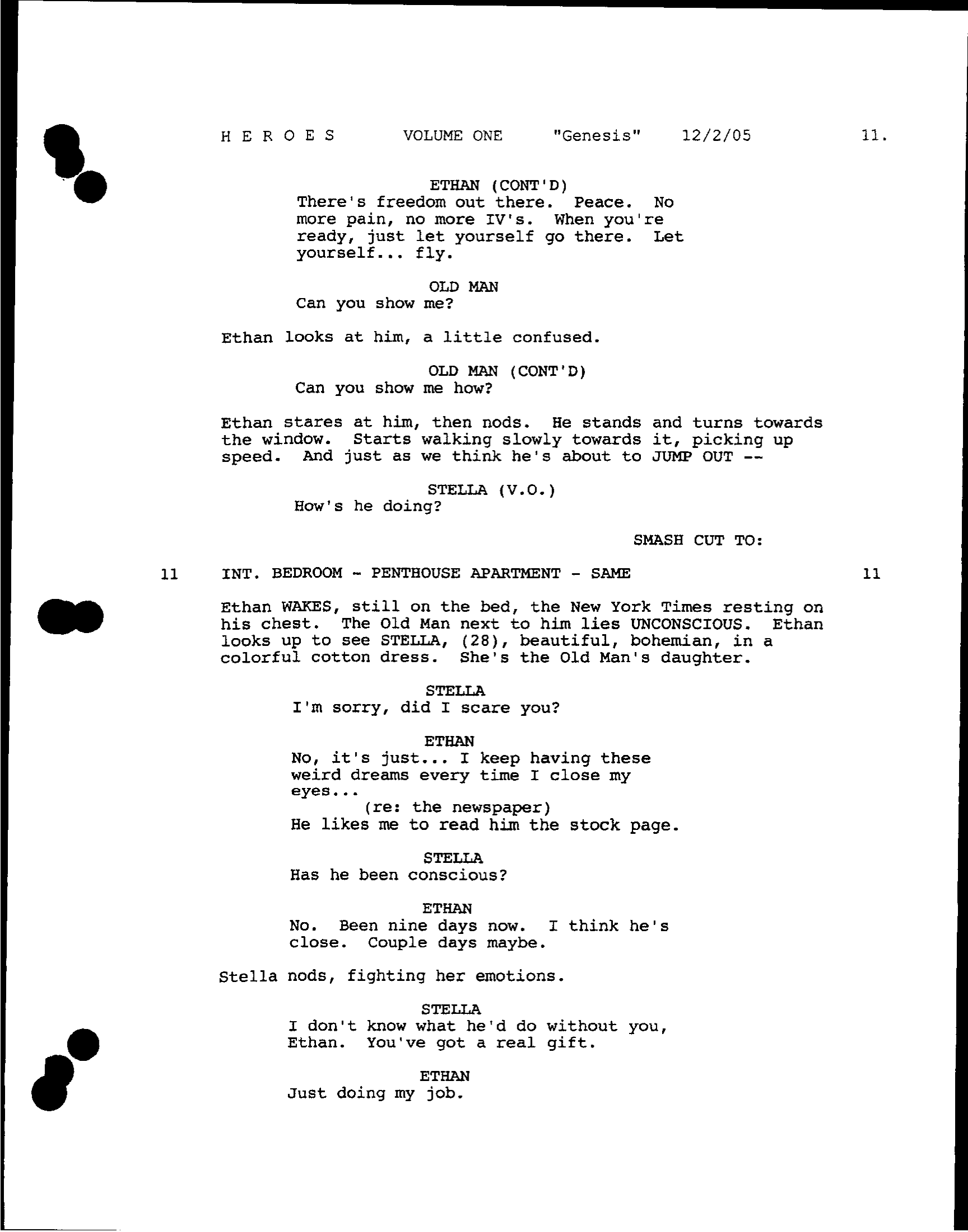 H E R O E S VOLUME ONE "Genesis" 12/2/05 11.

ETHAN (CONT'D)
There's freedom out there. Peace. No more pain, no more IV's. When you're ready, just let yourself go there. Let yourself... fly.

OLD MAN
Can you show me?

Ethan looks at him, a little confused.

OLD MAN (CONT'D)
Can you show me how?

Ethan stares at him, then nods. He stands and turns towards the window. Starts walking slowly towards it, picking up speed. And just as we think he's about to JUMP OUT --

STELLA (V.O.)
How's he doing?

SMASH CUT TO:

11 INT. BEDROOM - PENTHOUSE APARTMENT - SAME 11

Ethan WAKES, still on the bed, the New York Times resting on his chest. The Old Man next to him lies UNCONSCIOUS. Ethan looks up to see STELLA, (28), beautiful, bohemian, in a colorful cotton dress. She's the Old Man's daughter.

STELLA
I'm sorry, did I scare you?

ETHAN
No, it's just... I keep having these weird dreams every time I close my eyes...
(re: the newspaper)
He likes me to read him the stock page.

STELLA
Has he been conscious?

ETHAN
No. Been nine days now. I think he's close. Couple days maybe.

Stella nods, fighting her emotions.

STELLA
I don't know what he'd do without you, Ethan. You've got a real gift.

ETHAN
Just doing my job.